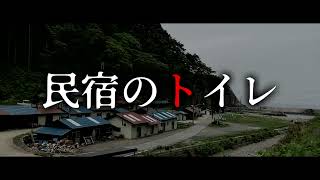 民宿のトイレ